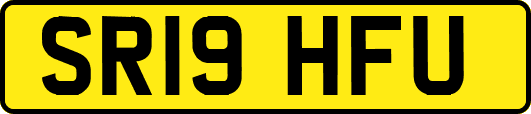 SR19 HFU